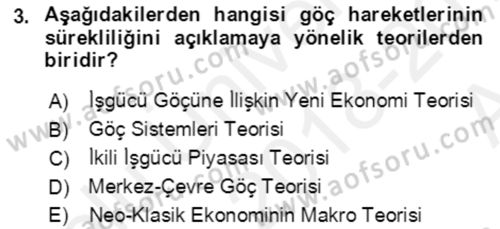 3. Aşağıdakilerden hangisi göç hareketlerinin sürekliliğini açıklamaya yönelik teorilerden biridir?

A) İşgücü Göçüne İlişkin Yeni Ekonomi Teorisi
B) Göç Sistemleri Teorisi
C) İkili İşgücü Piyasası Teorisi
D) Merkez-Çevre Göç Teorisi
E) Neo-Klasik Ekonominin Makro Teorisi

www.aofsoru.com www.aofsoru.com www.aofsoru.com